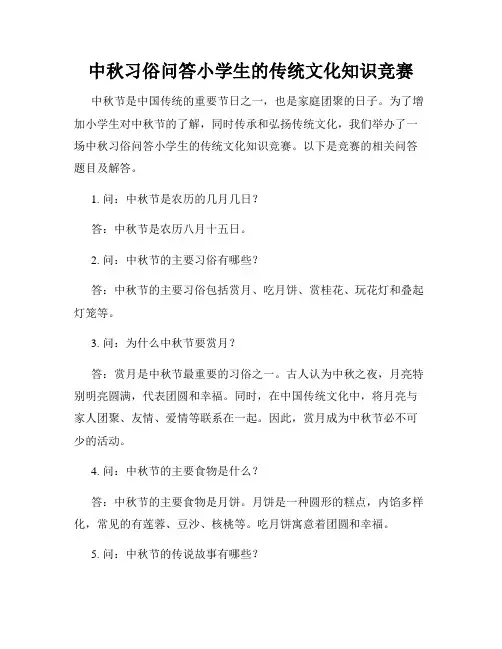 中秋习俗问答小学生的传统文化知识竞赛

中秋节是中国传统的重要节日之一，也是家庭团聚的日子。为了增加小学生对中秋节的了解，同时传承和弘扬传统文化，我们举办了一场中秋习俗问答小学生的传统文化知识竞赛。以下是竞赛的相关问答题目及解答。

1. 问：中秋节是农历的几月几日？

答：中秋节是农历八月十五日。

2. 问：中秋节的主要习俗有哪些？

答：中秋节的主要习俗包括赏月、吃月饼、赏桂花、玩花灯和叠起灯笼等。

3. 问：为什么中秋节要赏月？

答：赏月是中秋节最重要的习俗之一。古人认为中秋之夜，月亮特别明亮圆满，代表团圆和幸福。同时，在中国传统文化中，将月亮与家人团聚、友情、爱情等联系在一起。因此，赏月成为中秋节必不可少的活动。

4. 问：中秋节的主要食物是什么？

答：中秋节的主要食物是月饼。月饼是一种圆形的糕点，内馅多样化，常见的有莲蓉、豆沙、核桃等。吃月饼寓意着团圆和幸福。

5. 问：中秋节的传说故事有哪些？